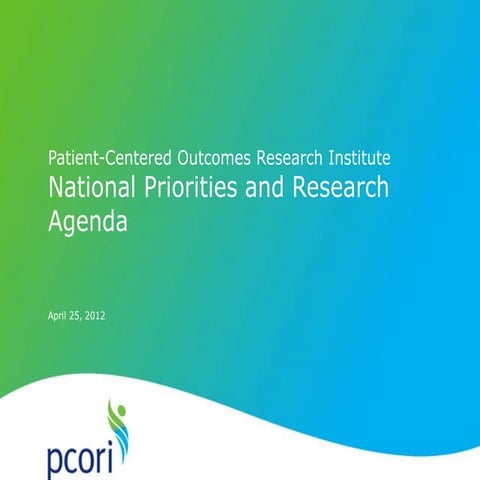 Patient-Centered Outcomes Research Institute
National Priorities and Research Agenda

April 25, 2012

pcori